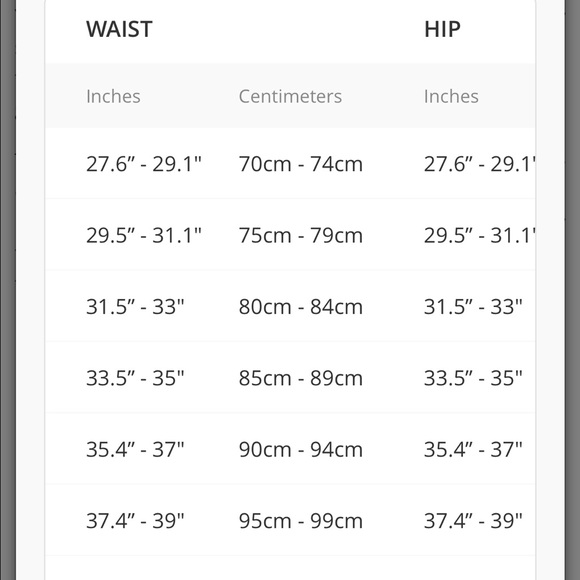 | WAIST | | HIP |
|---|---|---|
| Inches | Centimeters | Inches |
| 27.6″ - 29.1" | 70cm - 74cm | 27.6″ - 29.1' |
| 29.5″ - 31.1" | 75cm - 79cm | 29.5″ - 31.1' |
| 31.5″ - 33" | 80cm - 84cm | 31.5″ - 33" |
| 33.5″ - 35" | 85cm - 89cm | 33.5″ - 35" |
| 35.4″ - 37" | 90cm - 94cm | 35.4″ - 37" |
| 37.4″ - 39" | 95cm - 99cm | 37.4″ - 39" |